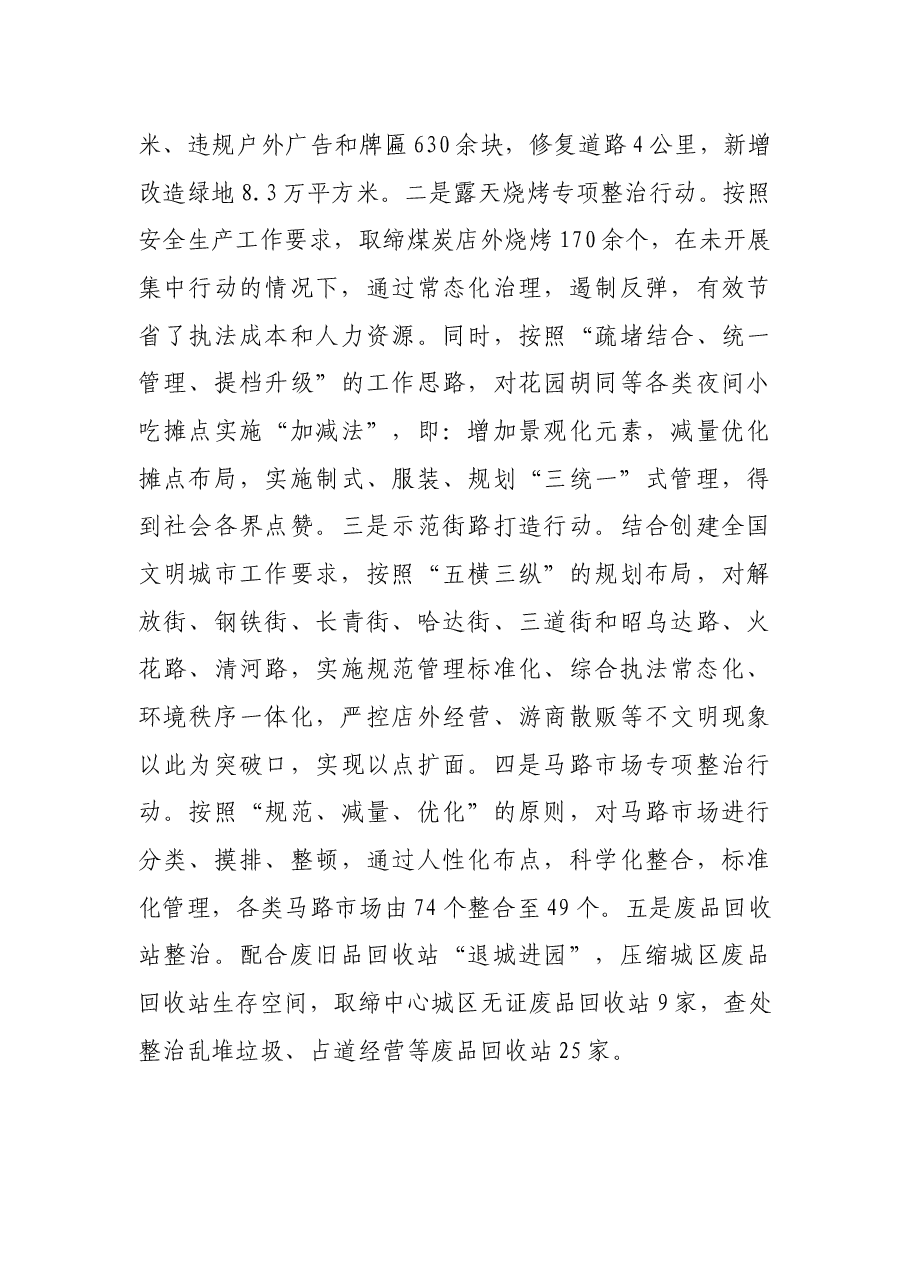 米、违规户外广告和牌匾630余块，修复道路4公里，新增改造绿地8.3万平方米。二是露天烧烤专项整治行动。按照安全生产工作要求，取缔煤炭店外烧烤170余个，在未开展集中行动的情况下，通过常态化治理，遏制反弹，有效节省了执法成本和人力资源。同时，按照“疏堵结合、统一管理、提档升级”的工作思路，对花园胡同等各类夜间小吃摊点实施“加减法”，即：增加景观化元素，减量优化摊点布局，实施制式、服装、规划“三统一”式管理，得到社会各界点赞。三是示范街路打造行动。结合创建全国文明城市工作要求，按照“五横三纵”的规划布局，对解放街、钢铁街、长青街、哈达街、三道街和昭乌达路、火花路、清河路，实施规范管理标准化、综合执法常态化、环境秩序一体化，严控店外经营、游商散贩等不文明现象以此为突破口，实现以点扩面。四是马路市场专项整治行动。按照“规范、减量、优化”的原则，对马路市场进行分类、摸排、整顿，通过人性化布点，科学化整合，标准化管理，各类马路市场由74个整合至49个。五是废品回收站整治。配合废旧品回收站“退城进园”，压缩城区废品回收站生存空间，取缔中心城区无证废品回收站9家，查处整治乱堆垃圾、占道经营等废品回收站25家。